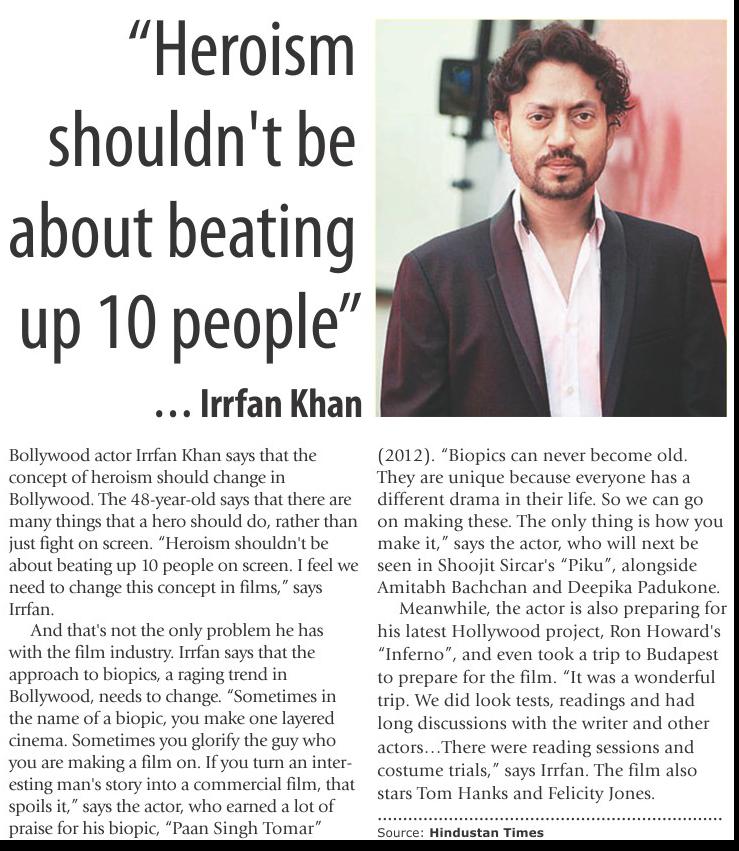 "Heroism shouldn't be about beating up 10 people"

... Irrfan Khan

Bollywood actor Irrfan Khan says that the concept of heroism should change in Bollywood. The 48-year-old says that there are many things that a hero should do, rather than just fight on screen. "Heroism shouldn't be about beating up 10 people on screen. I feel we need to change this concept in films," says Irrfan.

And that's not the only problem he has with the film industry. Irrfan says that the approach to biopics, a raging trend in Bollywood, needs to change. "Sometimes in the name of a biopic, you make one layered cinema. Sometimes you glorify the guy who you are making a film on. If you turn an interesting man's story into a commercial film, that spoils it," says the actor, who earned a lot of praise for his biopic, "Paan Singh Tomar" (2012). "Biopics can never become old. They are unique because everyone has a different drama in their life. So we can go on making these. The only thing is how you make it," says the actor, who will next be seen in Shoojit Sircar's "Piku", alongside Amitabh Bachchan and Deepika Padukone.

Meanwhile, the actor is also preparing for his latest Hollywood project, Ron Howard's "Inferno", and even took a trip to Budapest to prepare for the film. "It was a wonderful trip. We did look tests, readings and had long discussions with the writer and other actors...There were reading sessions and costume trials," says Irrfan. The film also stars Tom Hanks and Felicity Jones.

Source: Hindustan Times